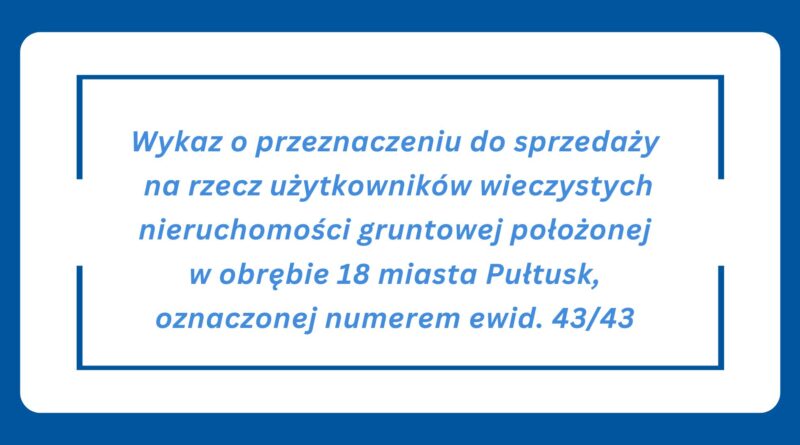 Wykaz o przeznaczeniu do sprzedaży na rzecz użytkowników wieczystych nieruchomości gruntowej położonej w obrębie 18 miasta Pułtusk, oznaczonej numerem ewid. 43/43